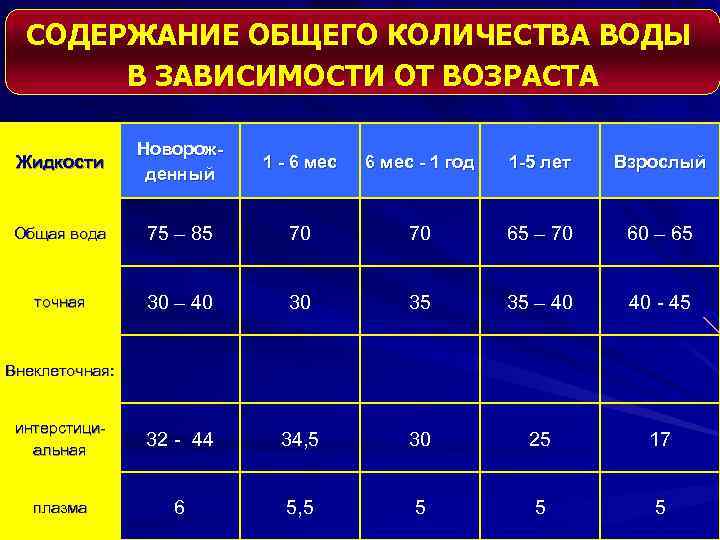 СОДЕРЖАНИЕ ОБЩЕГО КОЛИЧЕСТВА ВОДЫ В ЗАВИСИМОСТИ ОТ ВОЗРАСТА

| Жидкости | Новорожденный | 1 - 6 мес | 6 мес - 1 год | 1-5 лет | Взрослый |
|---|---|---|---|---|---|
| Общая вода | 75 – 85 | 70 | 70 | 65 – 70 | 60 – 65 |
| точная | 30 – 40 | 30 | 35 | 35 – 40 | 40 - 45 |
| Внеклеточная: | | | | | |
| интерстициальная | 32 - 44 | 34,5 | 30 | 25 | 17 |
| плазма | 6 | 5,5 | 5 | 5 | 5 |